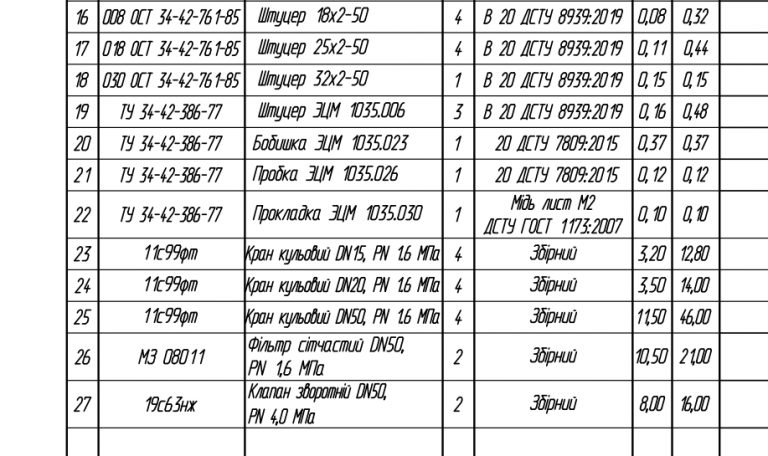 | 16 | 008 ОСТ 34-42-761-85 | Штуцер 18х2-50 | 4 | В 20 ДСТУ 8939:2019 | 0,08 | 0,32 | |
|---|---|---|---|---|---|---|---|
| 17 | 018 ОСТ 34-42-761-85 | Штуцер 25х2-50 | 4 | В 20 ДСТУ 8939:2019 | 0,11 | 0,44 | |
| 18 | 030 ОСТ 34-42-761-85 | Штуцер 32х2-50 | 1 | В 20 ДСТУ 8939:2019 | 0,15 | 0,15 | |
| 19 | ТУ 34-42-386-77 | Штуцер ЭЦМ 1035.006 | 3 | В 20 ДСТУ 8939:2019 | 0,16 | 0,48 | |
| 20 | ТУ 34-42-386-77 | Бобишка ЭЦМ 1035.023 | 1 | 20 ДСТУ 7809:2015 | 0,37 | 0,37 | |
| 21 | ТУ 34-42-386-77 | Пробка ЭЦМ 1035.026 | 1 | 20 ДСТУ 7809:2015 | 0,12 | 0,12 | |
| 22 | ТУ 34-42-386-77 | Прокладка ЭЦМ 1035.030 | 1 | Мідь лист М2 ДСТУ ГОСТ 1173:2007 | 0,10 | 0,10 | |
| 23 | 11с99фт | Кран кульовий DN15, PN 1.6 МПа | 4 | Збірний | 3,20 | 12,80 | |
| 24 | 11с99фт | Кран кульовий DN20, PN 1.6 МПа | 4 | Збірний | 3,50 | 14,00 | |
| 25 | 11с99фт | Кран кульовий DN50, PN 1.6 МПа | 4 | Збірний | 11,50 | 46,00 | |
| 26 | МЗ 08011 | Фільтр сітчастий DN50, PN 1,6 МПа | 2 | Збірний | 10,50 | 21,00 | |
| 27 | 19с63нж | Клапан зворотній DN50, PN 4,0 МПа | 2 | Збірний | 8,00 | 16,00 | |